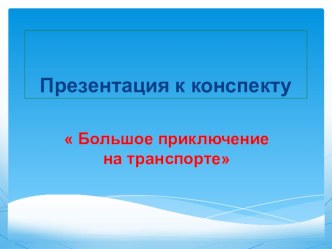 Презентация к конспекту

« Большое приключение на транспорте»